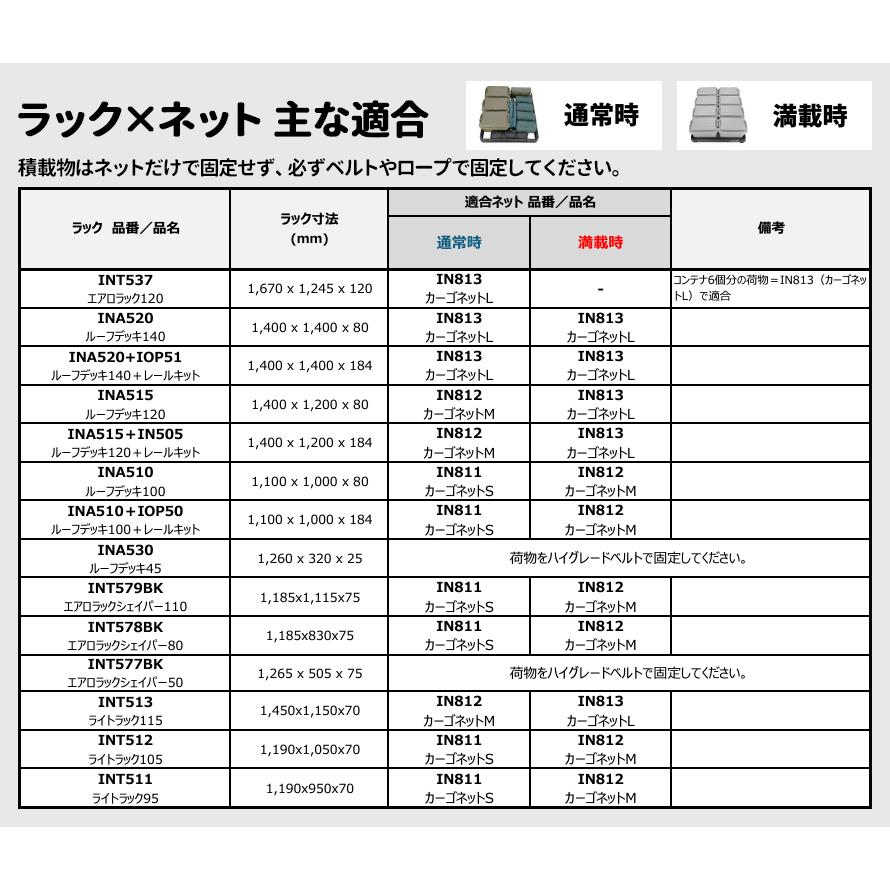 ラック×ネット 主な適合

通常時

満載時

積載物はネットだけで固定せず、必ずベルトやロープで固定してください。

| ラック 品番／品名 | ラック寸法 (mm) | 適合ネット 品番／品名 通常時 | 適合ネット 品番／品名 満載時 | 備考 |
|---|---|---|---|---|
| INT537 エアロラック120 | 1,670 x 1,245 x 120 | IN813 カーゴネットL | - | コンテナ6個分の荷物＝IN813（カーゴネットL）で適合 |
| INA520 ルーフデッキ140 | 1,400 x 1,400 x 80 | IN813 カーゴネットL | IN813 カーゴネットL | |
| INA520+IOP51 ルーフデッキ140＋レールキット | 1,400 x 1,400 x 184 | IN813 カーゴネットL | IN813 カーゴネットL | |
| INA515 ルーフデッキ120 | 1,400 x 1,200 x 80 | IN812 カーゴネットM | IN813 カーゴネットL | |
| INA515＋IN505 ルーフデッキ120＋レールキット | 1,400 x 1,200 x 184 | IN812 カーゴネットM | IN813 カーゴネットL | |
| INA510 ルーフデッキ100 | 1,100 x 1,000 x 80 | IN811 カーゴネットS | IN812 カーゴネットM | |
| INA510+IOP50 ルーフデッキ100＋レールキット | 1,100 x 1,000 x 184 | IN811 カーゴネットS | IN812 カーゴネットM | |
| INA530 ルーフデッキ45 | 1,260 x 320 x 25 | 荷物をハイグレードベルトで固定してください。 | | |
| INT579BK エアロラックシェイパー110 | 1,185x1,115x75 | IN811 カーゴネットS | IN812 カーゴネットM | |
| INT578BK エアロラックシェイパー80 | 1,185x830x75 | IN811 カーゴネットS | IN812 カーゴネットM | |
| INT577BK エアロラックシェイパー50 | 1,265 x 505 x 75 | 荷物をハイグレードベルトで固定してください。 | | |
| INT513 ライトラック115 | 1,450x1,150x70 | IN812 カーゴネットM | IN813 カーゴネットL | |
| INT512 ライトラック105 | 1,190x1,050x70 | IN811 カーゴネットS | IN812 カーゴネットM | |
| INT511 ライトラック95 | 1,190x950x70 | IN811 カーゴネットS | IN812 カーゴネットM | |